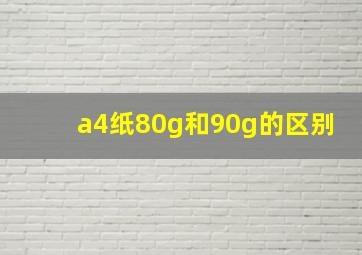 a4纸80g和90g的区别